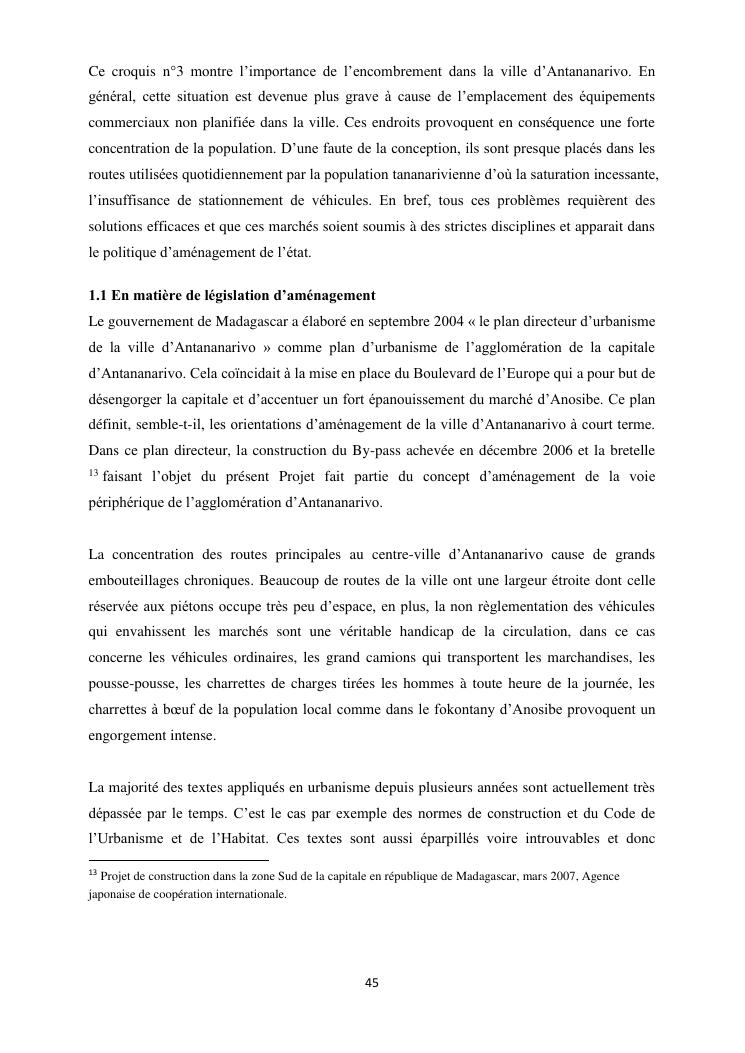 Ce croquis n°3 montre l'importance de l'encombrement dans la ville d'Antananarivo. En général, cette situation est devenue plus grave à cause de l'emplacement des équipements commerciaux non planifiée dans la ville. Ces endroits provoquent en conséquence une forte concentration de la population. D'une faute de la conception, ils sont presque placés dans les routes utilisées quotidiennement par la population tananarivienne d'où la saturation incessante, l'insuffisance de stationnement de véhicules. En bref, tous ces problèmes requièrent des solutions efficaces et que ces marchés soient soumis à des strictes disciplines et apparait dans le politique d'aménagement de l'état.

1.1 En matière de législation d'aménagement
Le gouvernement de Madagascar a élaboré en septembre 2004 « le plan directeur d'urbanisme de la ville d'Antananarivo » comme plan d'urbanisme de l'agglomération de la capitale d'Antananarivo. Cela coïncidait à la mise en place du Boulevard de l'Europe qui a pour but de désengorger la capitale et d'accentuer un fort épanouissement du marché d'Anosibe. Ce plan définit, semble-t-il, les orientations d'aménagement de la ville d'Antananarivo à court terme. Dans ce plan directeur, la construction du By-pass achevée en décembre 2006 et la bretelle $^{13}$ faisant l'objet du présent Projet fait partie du concept d'aménagement de la voie périphérique de l'agglomération d'Antananarivo.

La concentration des routes principales au centre-ville d'Antananarivo cause de grands embouteillages chroniques. Beaucoup de routes de la ville ont une largeur étroite dont celle réservée aux piétons occupe très peu d'espace, en plus, la non règlementation des véhicules qui envahissent les marchés sont une véritable handicap de la circulation, dans ce cas concerne les véhicules ordinaires, les grand camions qui transportent les marchandises, les pousse-pousse, les charrettes de charges tirées les hommes à toute heure de la journée, les charrettes à bœuf de la population local comme dans le fokontany d'Anosibe provoquent un engorgement intense.

La majorité des textes appliqués en urbanisme depuis plusieurs années sont actuellement très dépassée par le temps. C'est le cas par exemple des normes de construction et du Code de l'Urbanisme et de l'Habitat. Ces textes sont aussi éparpillés voire introuvables et donc

$^{13}$ Projet de construction dans la zone Sud de la capitale en république de Madagascar, mars 2007, Agence japonaise de coopération internationale.

45